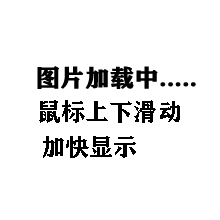 图片加载中.....
鼠标上下滑动
加快显示